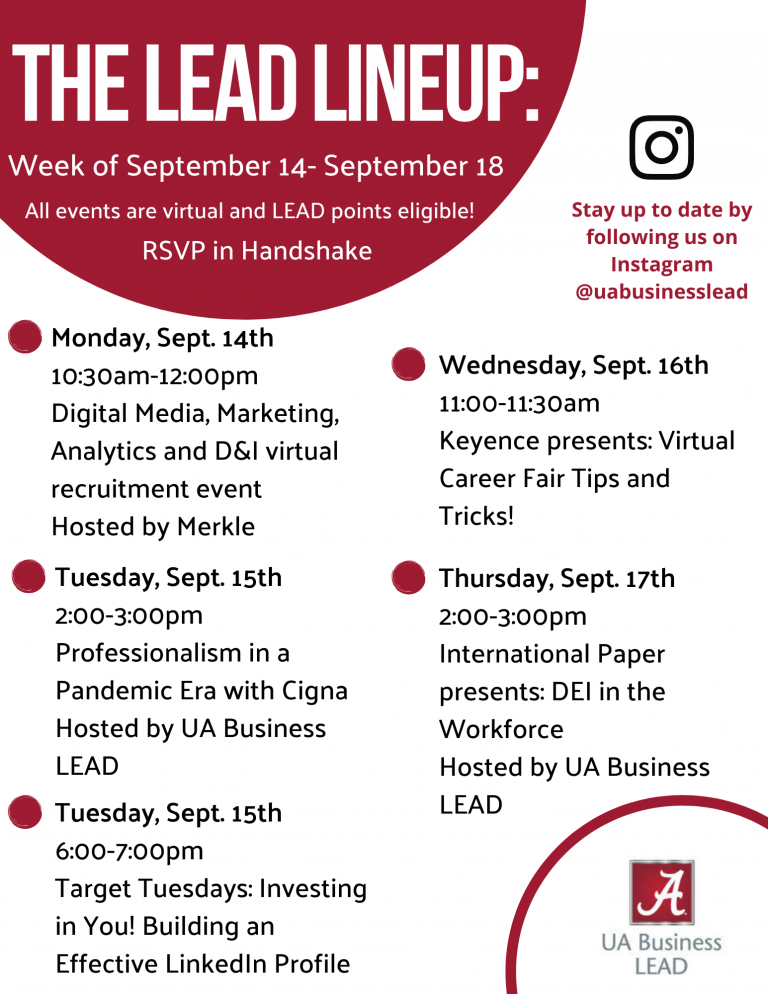 THE LEAD LINEUP:

Week of September 14- September 18

All events are virtual and LEAD points eligible!

RSVP in Handshake

Stay up to date by following us on Instagram @uabusinesslead

Monday, Sept. 14th
10:30am-12:00pm
Digital Media, Marketing, Analytics and D&I virtual recruitment event
Hosted by Merkle

Tuesday, Sept. 15th
2:00-3:00pm
Professionalism in a Pandemic Era with Cigna
Hosted by UA Business LEAD

Tuesday, Sept. 15th
6:00-7:00pm
Target Tuesdays: Investing in You! Building an Effective LinkedIn Profile

Wednesday, Sept. 16th
11:00-11:30am
Keyence presents: Virtual Career Fair Tips and Tricks!

Thursday, Sept. 17th
2:00-3:00pm
International Paper presents: DEI in the Workforce
Hosted by UA Business LEAD

A

UA Business LEAD